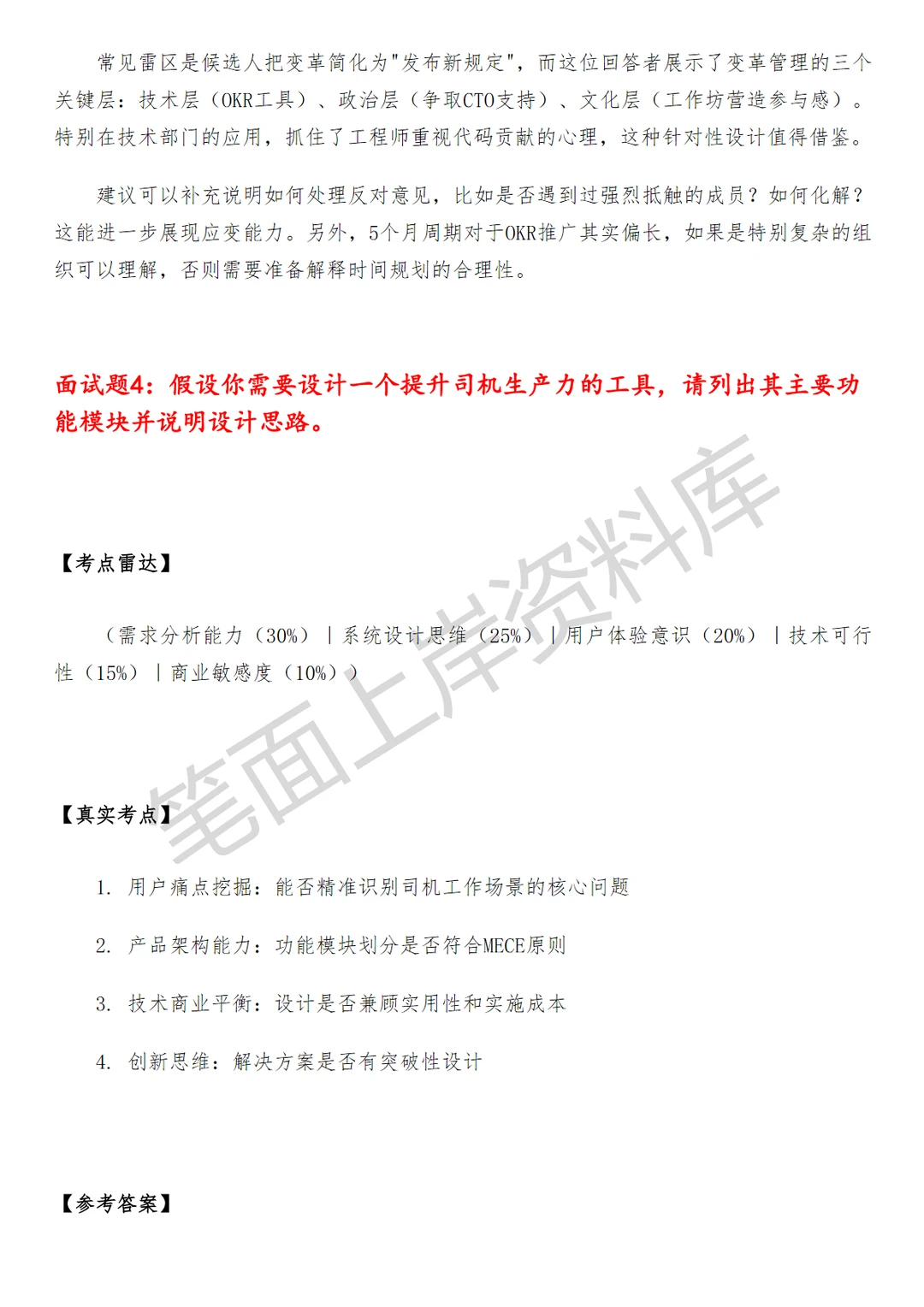 常见雷区是候选人把变革简化为"发布新规定"，而这位回答者展示了变革管理的三个关键层：技术层（OKR工具）、政治层（争取CTO支持）、文化层（工作坊营造参与感）。特别在技术部门的应用，抓住了工程师重视代码贡献的心理，这种针对性设计值得借鉴。

建议可以补充说明如何处理反对意见，比如是否遇到过强烈抵触的成员？如何化解？这能进一步展现应变能力。另外，5个月周期对于OKR推广其实偏长，如果是特别复杂的组织可以理解，否则需要准备解释时间规划的合理性。

面试题4：假设你需要设计一个提升司机生产力的工具，请列出其主要功能模块并说明设计思路。

【考点雷达】

（需求分析能力（30%）|系统设计思维（25%）|用户体验意识（20%）|技术可行性（15%）|商业敏感度（10%））

【真实考点】

1. 用户痛点挖掘：能否精准识别司机工作场景的核心问题

2. 产品架构能力：功能模块划分是否符合MECE原则

3. 技术商业平衡：设计是否兼顾实用性和实施成本

4. 创新思维：解决方案是否有突破性设计

【参考答案】

笔面上岸资料库